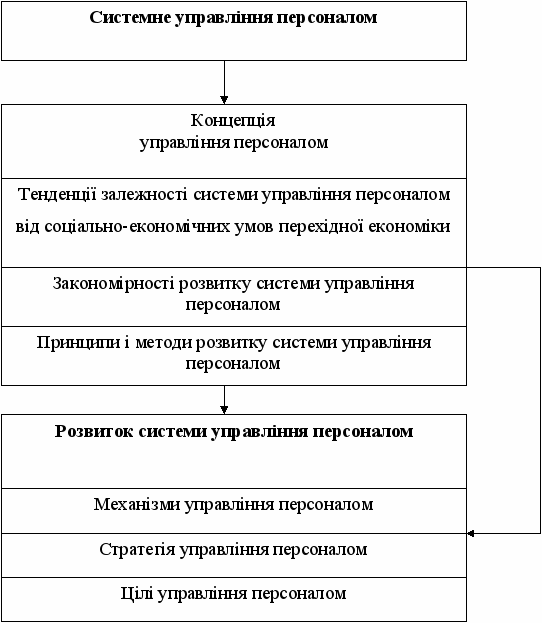 Системне управління персоналом

Концепція управління персоналом

Тенденції залежності системи управління персоналом від соціально-економічних умов перехідної економіки

Закономірності розвитку системи управління персоналом

Принципи і методи розвитку системи управління персоналом

Розвиток системи управління персоналом

Механізми управління персоналом

Стратегія управління персоналом

Цілі управління персоналом